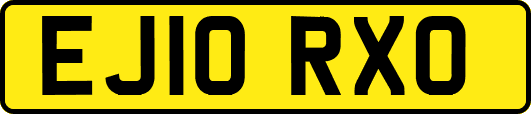 EJ10 RXO